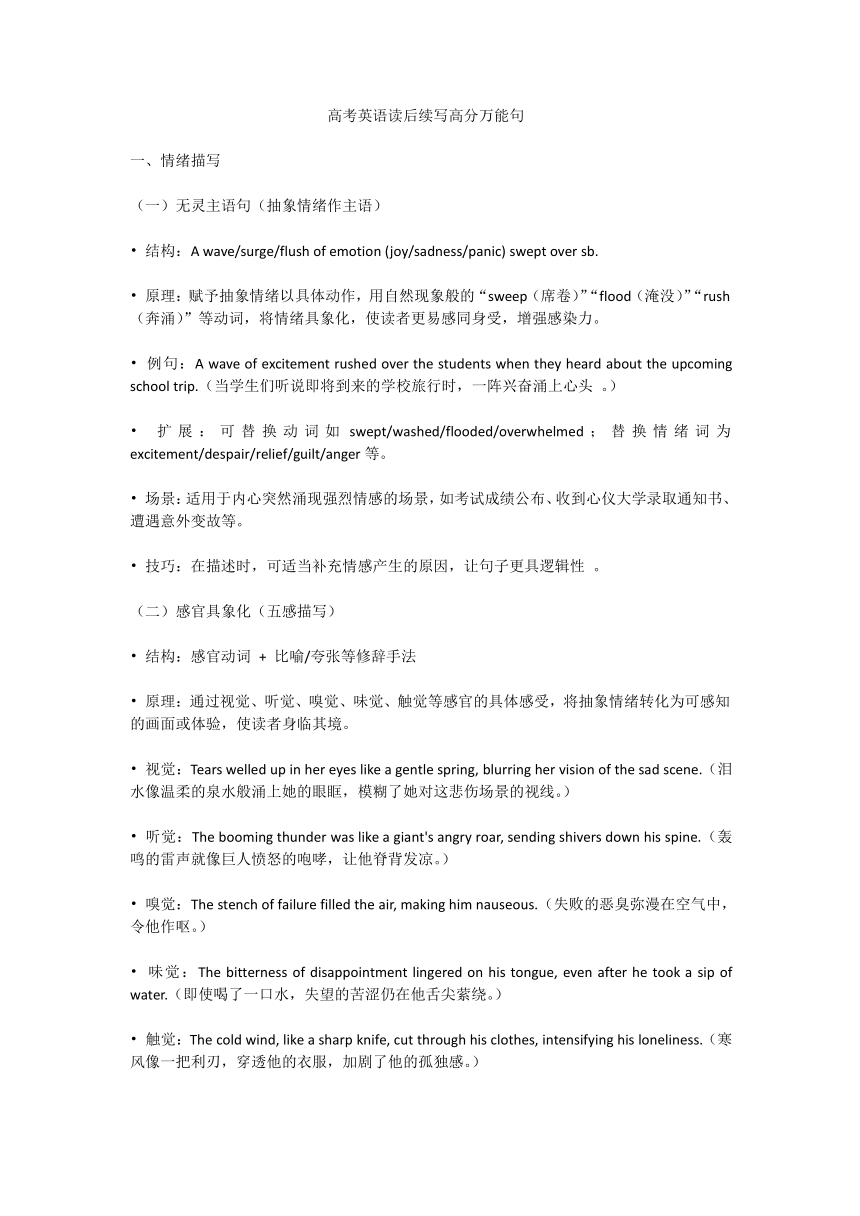 高考英语读后续写高分万能句

一、情绪描写

（一）无灵主语句（抽象情绪作主语）

• 结构：A wave/surge/flush of emotion (joy/sadness/panic) swept over sb.

• 原理：赋予抽象情绪以具体动作，用自然现象般的“sweep（席卷）”“flood（淹没）”“rush（奔涌）”等动词，将情绪具象化，使读者更易感同身受，增强感染力。

• 例句：A wave of excitement rushed over the students when they heard about the upcoming school trip.（当学生们听说即将到来的学校旅行时，一阵兴奋涌上心头 。）

• 扩展：可替换动词如 swept/washed/flooded/overwhelmed；替换情绪词为 excitement/despair/relief/guilt/anger 等。

• 场景：适用于内心突然涌现强烈情感的场景，如考试成绩公布、收到心仪大学录取通知书、遭遇意外变故等。

• 技巧：在描述时，可适当补充情感产生的原因，让句子更具逻辑性 。

（二）感官具象化（五感描写）

• 结构：感官动词 + 比喻/夸张等修辞手法

• 原理：通过视觉、听觉、嗅觉、味觉、触觉等感官的具体感受，将抽象情绪转化为可感知的画面或体验，使读者身临其境。

• 视觉：Tears welled up in her eyes like a gentle spring, blurring her vision of the sad scene.（泪水像温柔的泉水般涌上她的眼眶，模糊了她对这悲伤场景的视线。）

• 听觉：The booming thunder was like a giant's angry roar, sending shivers down his spine.（轰鸣的雷声就像巨人愤怒的咆哮，让他脊背发凉。）

• 嗅觉：The stench of failure filled the air, making him nauseous.（失败的恶臭弥漫在空气中，令他作呕。）

• 味觉：The bitterness of disappointment lingered on his tongue, even after he took a sip of water.（即使喝了一口水，失望的苦涩仍在他舌尖萦绕。）

• 触觉：The cold wind, like a sharp knife, cut through his clothes, intensifying his loneliness.（寒风像一把利刃，穿透他的衣服，加剧了他的孤独感。）